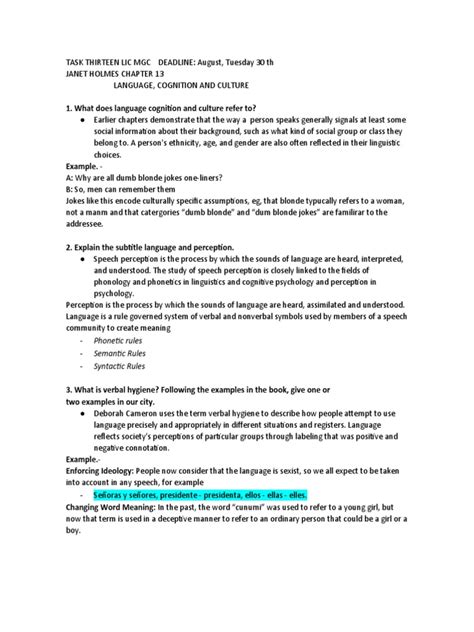 TASK THIRTEEN LIC MGC DEADLINE: August, Tuesday 30 th
JANET HOLMES CHAPTER 13
LANGUAGE, COGNITION AND CULTURE

1. What does language cognition and culture refer to?
● Earlier chapters demonstrate that the way a person speaks generally signals at least some social information about their background, such as what kind of social group or class they belong to. A person's ethnicity, age, and gender are also often reflected in their linguistic choices.
Example. -
A: Why are all dumb blonde jokes one-liners?
B: So, men can remember them
Jokes like this encode culturally specific assumptions, eg, that blonde typucally refers to a woman, not a manm and that catergories "dumb blonde" and "dum blonde jokes" are familirar to the addressee.

2. Explain the subtitle language and perception.
● Speech perception is the process by which the sounds of language are heard, interpreted, and understood. The study of speech perception is closely linked to the fields of phonology and phonetics in linguistics and cognitive psychology and perception in psychology.
Perception is the process by which the sounds of language are heard, assimilated and understood.
Language is a rule governed system of verbal and nonverbal symbols used by members of a speech community to create meaning
- Phonetic rules
- Semantic Rules
- Syntactic Rules

3. What is verbal hygiene? Following the examples in the book, give one or two examples in our city.
● Deborah Cameron uses the term verbal hygiene to describe how people attempt to use language precisely and appropriately in different situations and registers. Language reflects society's perceptions of particular groups through labeling that was positive and negative connotation.
Example.-
Enforcing Ideology: People now consider that the language is sexist, so we all expect to be taken into account in any speech, for example
- Señoras y señores, presidente - presidenta, ellos - ellas - elles.
Changing Word Meaning: In the past, the word "cunumi" was used to refer to a young girl, but now that term is used in a deceptive manner to refer to an ordinary person that could be a girl or a boy.